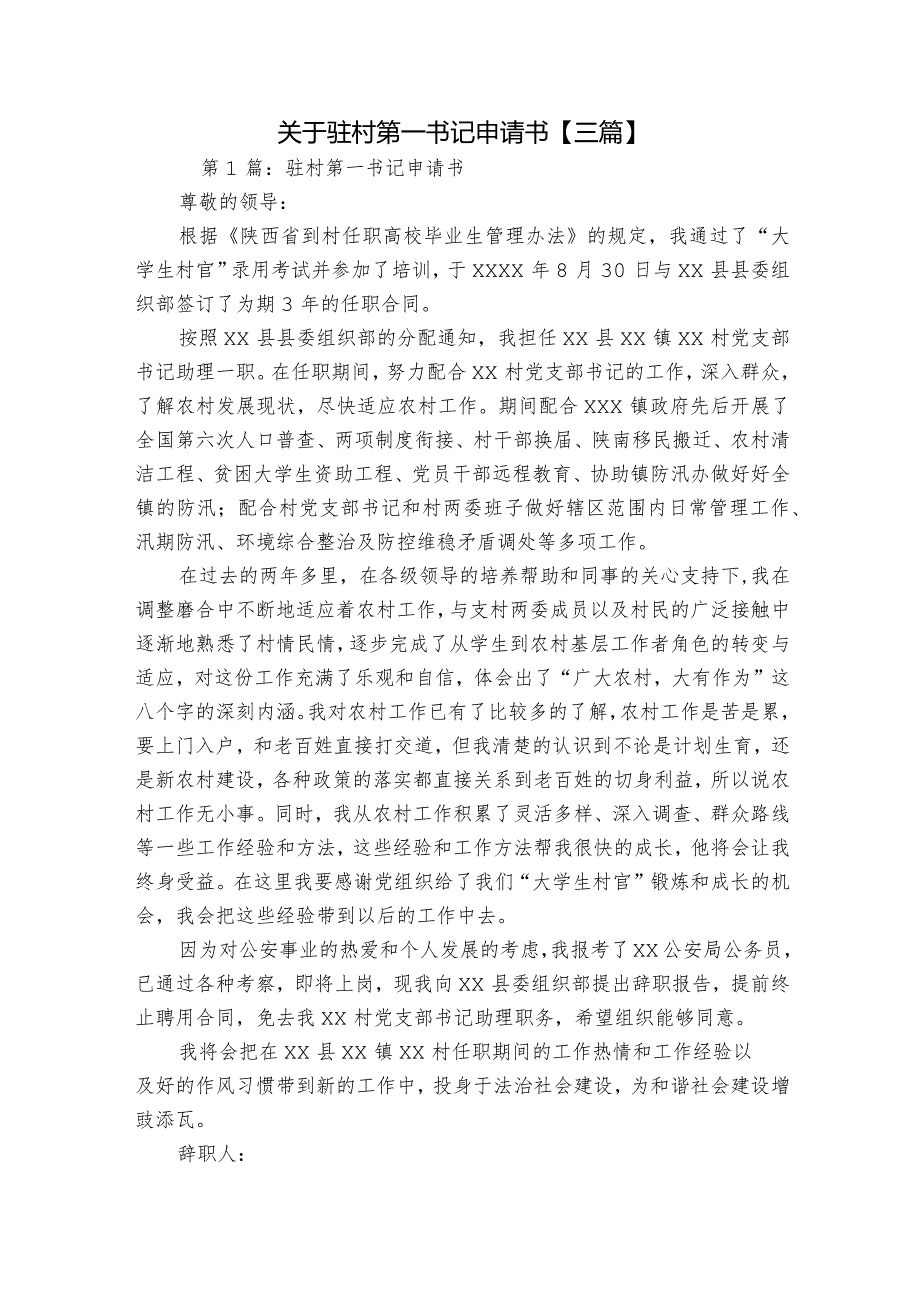 关于驻村第一书记申请书【三篇】

第 1 篇：驻村第一书记申请书

尊敬的领导：

根据《陕西省到村任职高校毕业生管理办法》的规定，我通过了“大学生村官”录用考试并参加了培训，于 XXXX 年 8 月 30 日与 XX 县县委组织部签订了为期 3 年的任职合同。

按照 XX 县县委组织部的分配通知，我担任 XX 县 XX 镇 XX 村党支部书记助理一职。在任职期间，努力配合 XX 村党支部书记的工作，深入群众，了解农村发展现状，尽快适应农村工作。期间配合 XXX 镇政府先后开展了全国第六次人口普查、两项制度衔接、村干部换届、陕南移民搬迁、农村清洁工程、贫困大学生资助工程、党员干部远程教育、协助镇防汛办做好好全镇的防汛；配合村党支部书记和村两委班子做好辖区范围内日常管理工作、汛期防汛、环境综合整治及防控维稳矛盾调处等多项工作。

在过去的两年多里，在各级领导的培养帮助和同事的关心支持下，我在调整磨合中不断地适应着农村工作，与支村两委成员以及村民的广泛接触中逐渐地熟悉了村情民情，逐步完成了从学生到农村基层工作者角色的转变与适应，对这份工作充满了乐观和自信，体会出了“广大农村，大有作为”这八个字的深刻内涵。我对农村工作已有了比较多的了解，农村工作是苦是累，要上门入户，和老百姓直接打交道，但我清楚的认识到不论是计划生育，还是新农村建设，各种政策的落实都直接关系到老百姓的切身利益，所以说农村工作无小事。同时，我从农村工作积累了灵活多样、深入调查、群众路线等一些工作经验和方法，这些经验和工作方法帮我很快的成长，他将会让我终身受益。在这里我要感谢党组织给了我们“大学生村官”锻炼和成长的机会，我会把这些经验带到以后的工作中去。

因为对公安事业的热爱和个人发展的考虑，我报考了 XX 公安局公务员，已通过各种考察，即将上岗，现我向 XX 县委组织部提出辞职报告，提前终止聘用合同，免去我 XX 村党支部书记助理职务，希望组织能够同意。

我将会把在 XX 县 XX 镇 XX 村任职期间的工作热情和工作经验以及好的作风习惯带到新的工作中，投身于法治社会建设，为和谐社会建设增豉添瓦。

辞职人：